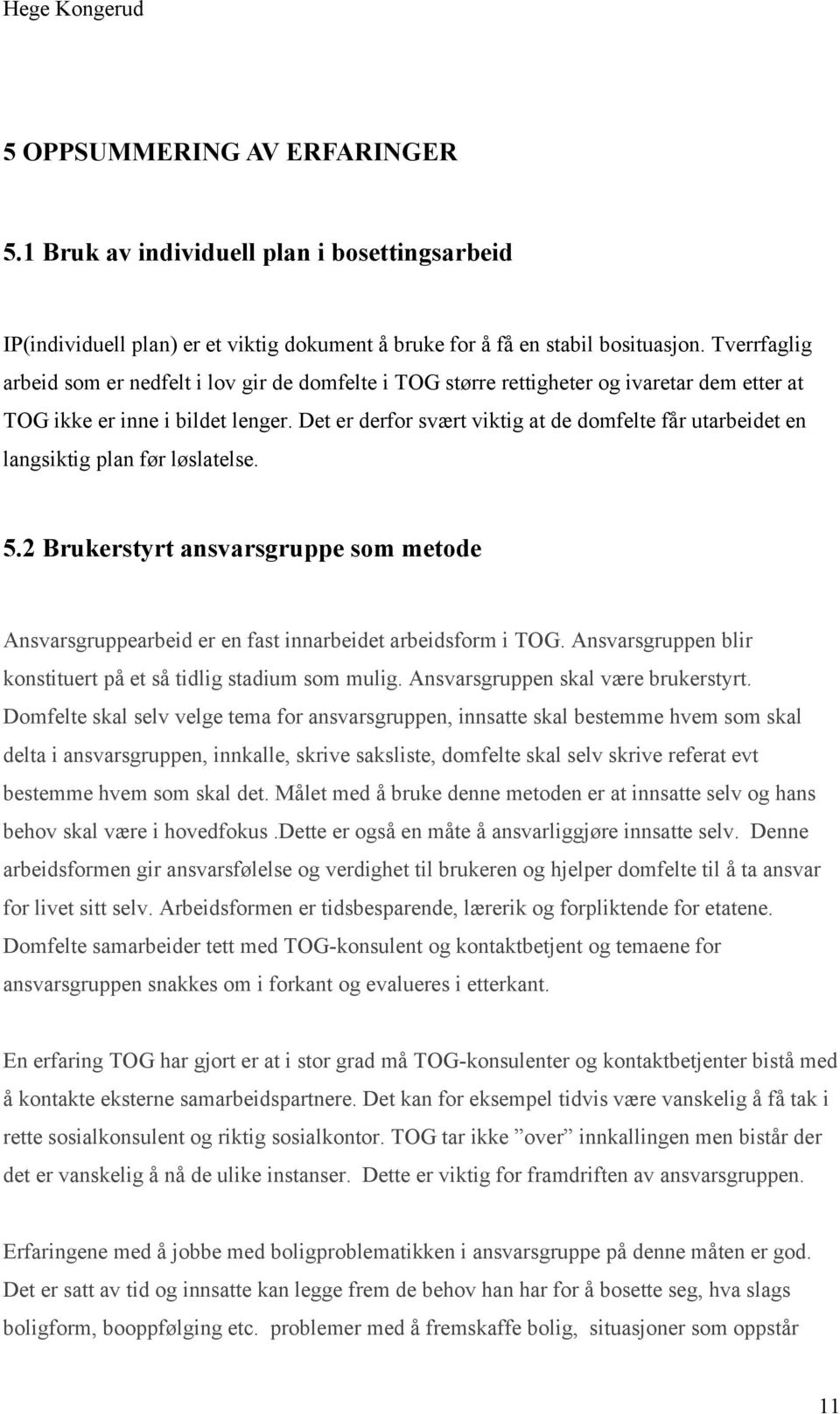 Hege Kongerud

5 OPPSUMMERING AV ERFARINGER

5.1 Bruk av individuell plan i bosettingsarbeid

IP(individuell plan) er et viktig dokument å bruke for å få en stabil bosituasjon. Tverrfaglig arbeid som er nedfelt i lov gir de domfelte i TOG større rettigheter og ivaretar dem etter at TOG ikke er inne i bildet lenger. Det er derfor svært viktig at de domfelte får utarbeidet en langsiktig plan før løslatelse.

5.2 Brukerstyrt ansvarsgruppe som metode

Ansvarsgruppearbeid er en fast innarbeidet arbeidsform i TOG. Ansvarsgruppen blir konstituert på et så tidlig stadium som mulig. Ansvarsgruppen skal være brukerstyrt. Domfelte skal selv velge tema for ansvarsgruppen, innsatte skal bestemme hvem som skal delta i ansvarsgruppen, innkalle, skrive saksliste, domfelte skal selv skrive referat evt bestemme hvem som skal det. Målet med å bruke denne metoden er at innsatte selv og hans behov skal være i hovedfokus .Dette er også en måte å ansvarliggjøre innsatte selv. Denne arbeidsformen gir ansvarsfølelse og verdighet til brukeren og hjelper domfelte til å ta ansvar for livet sitt selv. Arbeidsformen er tidsbesparende, lærerik og forpliktende for etatene. Domfelte samarbeider tett med TOG-konsulent og kontaktbetjent og temaene for ansvarsgruppen snakkes om i forkant og evalueres i etterkant.

En erfaring TOG har gjort er at i stor grad må TOG-konsulenter og kontaktbetjenter bistå med å kontakte eksterne samarbeidspartnere. Det kan for eksempel tidvis være vanskelig å få tak i rette sosialkonsulent og riktig sosialkontor. TOG tar ikke ”over” innkallingen men bistår der det er vanskelig å nå de ulike instanser. Dette er viktig for framdriften av ansvarsgruppen.

Erfaringene med å jobbe med boligproblematikken i ansvarsgruppe på denne måten er god. Det er satt av tid og innsatte kan legge frem de behov han har for å bosette seg, hva slags boligform, booppfølging etc. problemer med å fremskaffe bolig, situasjoner som oppstår

11